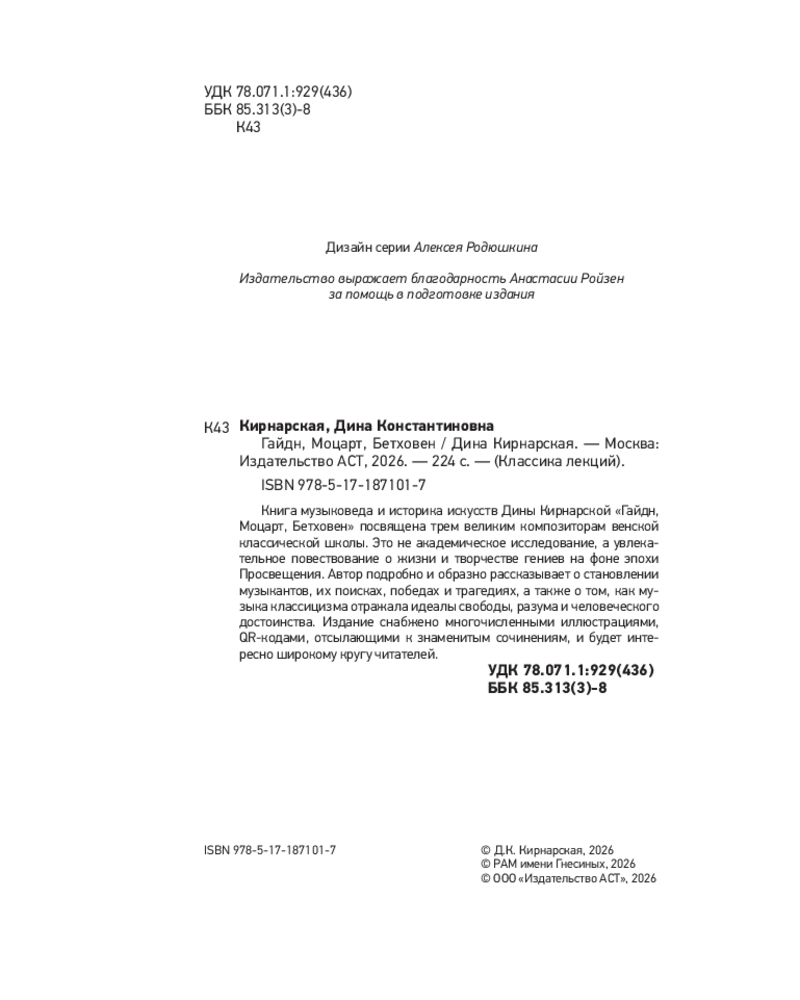 УДК 78.071.1:929(436)
ББК 85.313(3)-8
К43

Дизайн серии Алексея Родюшкина

Издательство выражает благодарность Анастасии Ройзен за помощь в подготовке издания

К43 Кирнарская, Дина Константиновна
Гайдн, Моцарт, Бетховен / Дина Кирнарская. — Москва: Издательство АСТ, 2026. — 224 с. — (Классика лекций).

ISBN 978-5-17-187101-7

Книга музыковеда и историка искусств Дины Кирнарской «Гайдн, Моцарт, Бетховен» посвящена трем великим композиторам венской классической школы. Это не академическое исследование, а увлекательное повествование о жизни и творчестве гениев на фоне эпохи Просвещения. Автор подробно и образно рассказывает о становлении музыкантов, их поисках, победах и трагедиях, а также о том, как музыка классицизма отражала идеалы свободы, разума и человеческого достоинства. Издание снабжено многочисленными иллюстрациями, QR-кодами, отсылающими к знаменитым сочинениям, и будет интересно широкому кругу читателей.

УДК 78.071.1:929(436)
ББК 85.313(3)-8

ISBN 978-5-17-187101-7

© Д.К. Кирнарская, 2026
© РАМ имени Гнесиных, 2026
© ООО «Издательство АСТ», 2026